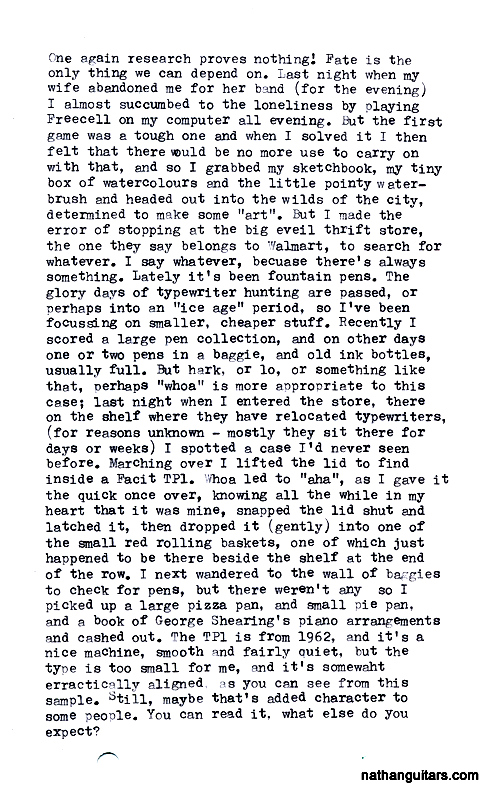 One again research proves nothing! Fate is the only thing we can depend on. Last night when my wife abandoned me for her band (for the evening) I almost succumbed to the loneliness by playing Freecell on my computer all evening. But the first game was a tough one and when I solved it I then felt that there would be no more use to carry on with that, and so I grabbed my sketchbook, my tiny box of watercolours and the little pointy waterbrush and headed out into the wilds of the city, determined to make some "art". But I made the error of stopping at the big eveil thrift store, the one they say belongs to Walmart, to search for whatever. I say whatever, becuase there's always something. Lately it's been fountain pens. The glory days of typewriter hunting are passed, or perhaps into an "ice age" period, so I've been focussing on smaller, cheaper stuff. Recently I scored a large pen collection, and on other days one or two pens in a baggie, and old ink bottles, usually full. But hark, or lo, or something like that, perhaps "whoa" is more appropriate to this case; last night when I entered the store, there on the shelf where they have relocated typewriters, (for reasons unknown - mostly they sit there for days or weeks) I spotted a case I'd never seen before. Marching over I lifted the lid to find inside a Facit TP1. Whoa led to "aha", as I gave it the quick once over, knowing all the while in my heart that it was mine, snapped the lid shut and latched it, then dropped it (gently) into one of the small red rolling baskets, one of which just happened to be there beside the shelf at the end of the row. I next wandered to the wall of baggies to check for pens, but there weren't any so I picked up a large pizza pan, and small pie pan, and a book of George Shearing's piano arrangements and cashed out. The TP1 is from 1962, and it's a nice machine, smooth and fairly quiet, but the type is too small for me, and it's somewaht erractically aligned, as you can see from this sample. Still, maybe that's added character to some people. You can read it, what else do you expect?

nathanguitars.com